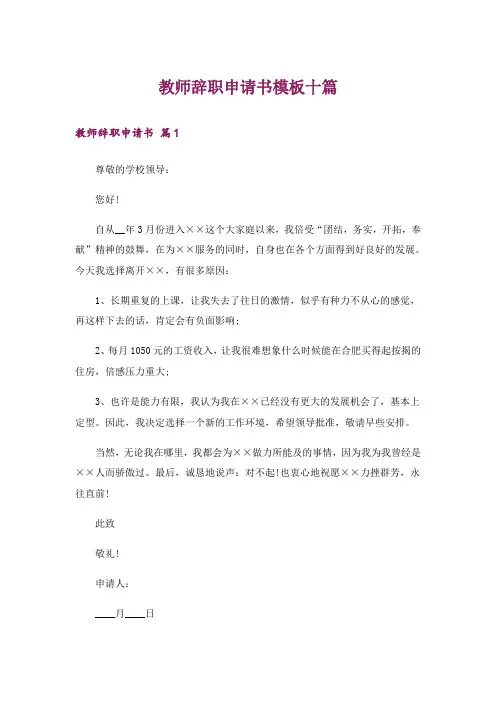 教师辞职申请书模板十篇

教师辞职申请书 篇1

尊敬的学校领导：

您好！

自从__年3月份进入××这个大家庭以来，我倍受“团结，务实，开拓，奉献”精神的鼓舞，在为××服务的同时，自身也在各个方面得到好良好的发展。今天我选择离开××，有很多原因：

1、长期重复的上课，让我失去了往日的激情，似乎有种力不从心的感觉，再这样下去的话，肯定会有负面影响；

2、每月1050元的工资收入，让我很难想象什么时候能在合肥买得起按揭的住房，倍感压力重大；

3、也许是能力有限，我认为我在××已经没有更大的发展机会了，基本上定型。因此，我决定选择一个新的工作环境，希望领导批准，敬请早些安排。

当然，无论我在哪里，我都会为××做力所能及的事情，因为我为我曾经是××人而骄傲过。最后，诚恳地说声：对不起！也衷心地祝愿××力挫群芳，永往直前！

此致

敬礼！

申请人：

____月____日